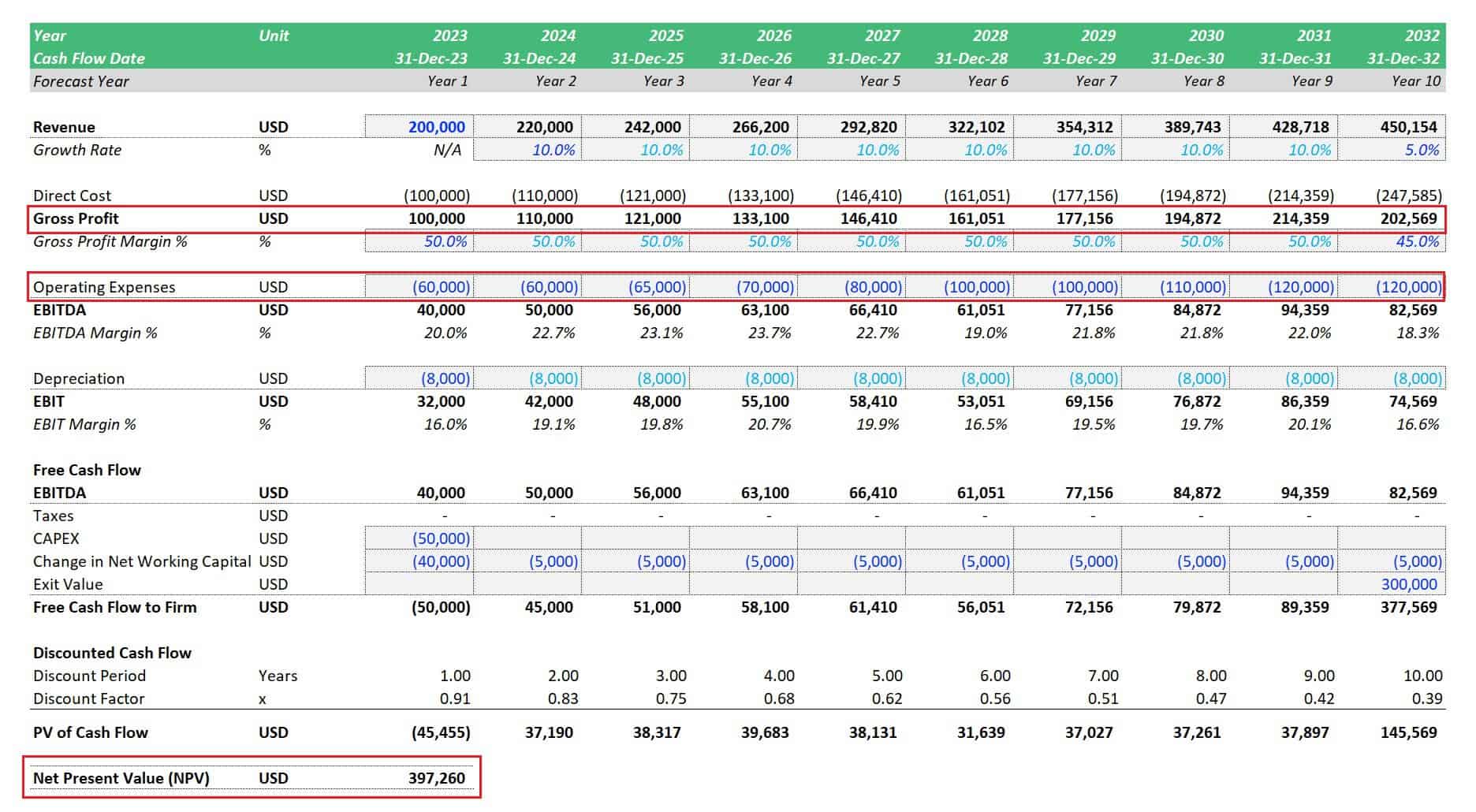 | Year | Unit | 2023 | 2024 | 2025 | 2026 | 2027 | 2028 | 2029 | 2030 | 2031 | 2032 |
|---|---|---|---|---|---|---|---|---|---|---|---|
| Cash Flow Date | | 31-Dec-23 | 31-Dec-24 | 31-Dec-25 | 31-Dec-26 | 31-Dec-27 | 31-Dec-28 | 31-Dec-29 | 31-Dec-30 | 31-Dec-31 | 31-Dec-32 |
| Forecast Year | | Year 1 | Year 2 | Year 3 | Year 4 | Year 5 | Year 6 | Year 7 | Year 8 | Year 9 | Year 10 |
| Revenue | USD | 200,000 | 220,000 | 242,000 | 266,200 | 292,820 | 322,102 | 354,312 | 389,743 | 428,718 | 450,154 |
| Growth Rate | % | N/A | 10.0% | 10.0% | 10.0% | 10.0% | 10.0% | 10.0% | 10.0% | 10.0% | 5.0% |
| Direct Cost | USD | (100,000) | (110,000) | (121,000) | (133,100) | (146,410) | (161,051) | (177,156) | (194,872) | (214,359) | (247,585) |
| Gross Profit | USD | 100,000 | 110,000 | 121,000 | 133,100 | 146,410 | 161,051 | 177,156 | 194,872 | 214,359 | 202,569 |
| Gross Profit Margin % | % | 50.0% | 50.0% | 50.0% | 50.0% | 50.0% | 50.0% | 50.0% | 50.0% | 50.0% | 45.0% |
| Operating Expenses | USD | (60,000) | (60,000) | (65,000) | (70,000) | (80,000) | (100,000) | (100,000) | (110,000) | (120,000) | (120,000) |
| EBITDA | USD | 40,000 | 50,000 | 56,000 | 63,100 | 66,410 | 61,051 | 77,156 | 84,872 | 94,359 | 82,569 |
| EBITDA Margin % | % | 20.0% | 22.7% | 23.1% | 23.7% | 22.7% | 19.0% | 21.8% | 21.8% | 22.0% | 18.3% |
| Depreciation | USD | (8,000) | (8,000) | (8,000) | (8,000) | (8,000) | (8,000) | (8,000) | (8,000) | (8,000) | (8,000) |
| EBIT | USD | 32,000 | 42,000 | 48,000 | 55,100 | 58,410 | 53,051 | 69,156 | 76,872 | 86,359 | 74,569 |
| EBIT Margin % | % | 16.0% | 19.1% | 19.8% | 20.7% | 19.9% | 16.5% | 19.5% | 19.7% | 20.1% | 16.6% |
| Free Cash Flow | | | | | | | | | | | |
| EBITDA | USD | 40,000 | 50,000 | 56,000 | 63,100 | 66,410 | 61,051 | 77,156 | 84,872 | 94,359 | 82,569 |
| Taxes | USD | - | - | - | - | - | - | - | - | - | - |
| CAPEX | USD | (50,000) | | | | | | | | | |
| Change in Net Working Capital | USD | (40,000) | (5,000) | (5,000) | (5,000) | (5,000) | (5,000) | (5,000) | (5,000) | (5,000) | (5,000) |
| Exit Value | USD | | | | | | | | | | 300,000 |
| Free Cash Flow to Firm | USD | (50,000) | 45,000 | 51,000 | 58,100 | 61,410 | 56,051 | 72,156 | 79,872 | 89,359 | 377,569 |
| Discounted Cash Flow | | | | | | | | | | | |
| Discount Period | Years | 1.00 | 2.00 | 3.00 | 4.00 | 5.00 | 6.00 | 7.00 | 8.00 | 9.00 | 10.00 |
| Discount Factor | x | 0.91 | 0.83 | 0.75 | 0.68 | 0.62 | 0.56 | 0.51 | 0.47 | 0.42 | 0.39 |
| PV of Cash Flow | USD | (45,455) | 37,190 | 38,317 | 39,683 | 38,131 | 31,639 | 37,027 | 37,261 | 37,897 | 145,569 |
| Net Present Value (NPV) | USD | 397,260 | | | | | | | | | |